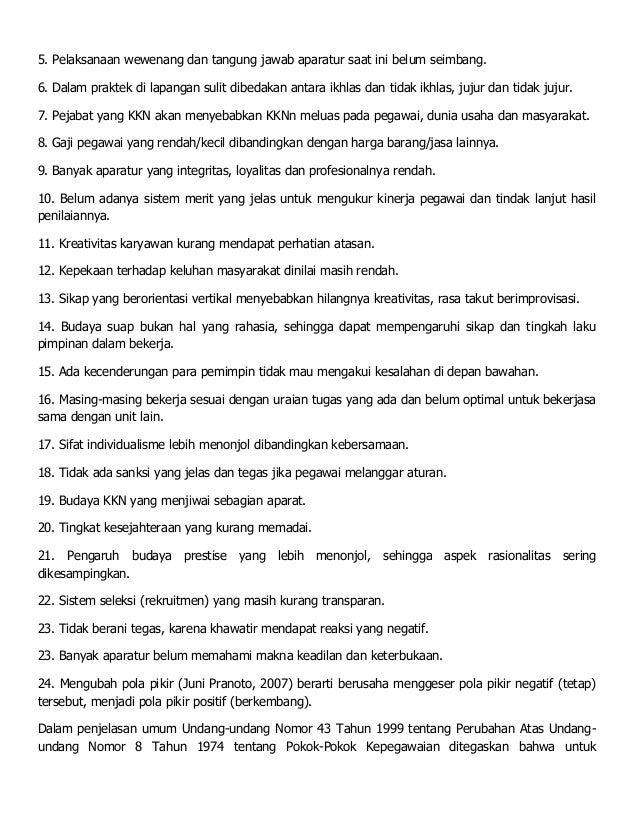 5. Pelaksanaan wewenang dan tangung jawab aparatur saat ini belum seimbang.

6. Dalam praktek di lapangan sulit dibedakan antara ikhlas dan tidak ikhlas, jujur dan tidak jujur.

7. Pejabat yang KKN akan menyebabkan KKNn meluas pada pegawai, dunia usaha dan masyarakat.

8. Gaji pegawai yang rendah/kecil dibandingkan dengan harga barang/jasa lainnya.

9. Banyak aparatur yang integritas, loyalitas dan profesionalnya rendah.

10. Belum adanya sistem merit yang jelas untuk mengukur kinerja pegawai dan tindak lanjut hasil penilaiannya.

11. Kreativitas karyawan kurang mendapat perhatian atasan.

12. Kepekaan terhadap keluhan masyarakat dinilai masih rendah.

13. Sikap yang berorientasi vertikal menyebabkan hilangnya kreativitas, rasa takut berimprovisasi.

14. Budaya suap bukan hal yang rahasia, sehingga dapat mempengaruhi sikap dan tingkah laku pimpinan dalam bekerja.

15. Ada kecenderungan para pemimpin tidak mau mengakui kesalahan di depan bawahan.

16. Masing-masing bekerja sesuai dengan uraian tugas yang ada dan belum optimal untuk bekerjasa sama dengan unit lain.

17. Sifat individualisme lebih menonjol dibandingkan kebersamaan.

18. Tidak ada sanksi yang jelas dan tegas jika pegawai melanggar aturan.

19. Budaya KKN yang menjiwai sebagian aparat.

20. Tingkat kesejahteraan yang kurang memadai.

21. Pengaruh budaya prestise yang lebih menonjol, sehingga aspek rasionalitas sering dikesampingkan.

22. Sistem seleksi (rekruitmen) yang masih kurang transparan.

23. Tidak berani tegas, karena khawatir mendapat reaksi yang negatif.

23. Banyak aparatur belum memahami makna keadilan dan keterbukaan.

24. Mengubah pola pikir (Juni Pranoto, 2007) berarti berusaha menggeser pola pikir negatif (tetap) tersebut, menjadi pola pikir positif (berkembang).

Dalam penjelasan umum Undang-undang Nomor 43 Tahun 1999 tentang Perubahan Atas Undang-undang Nomor 8 Tahun 1974 tentang Pokok-Pokok Kepegawaian ditegaskan bahwa untuk